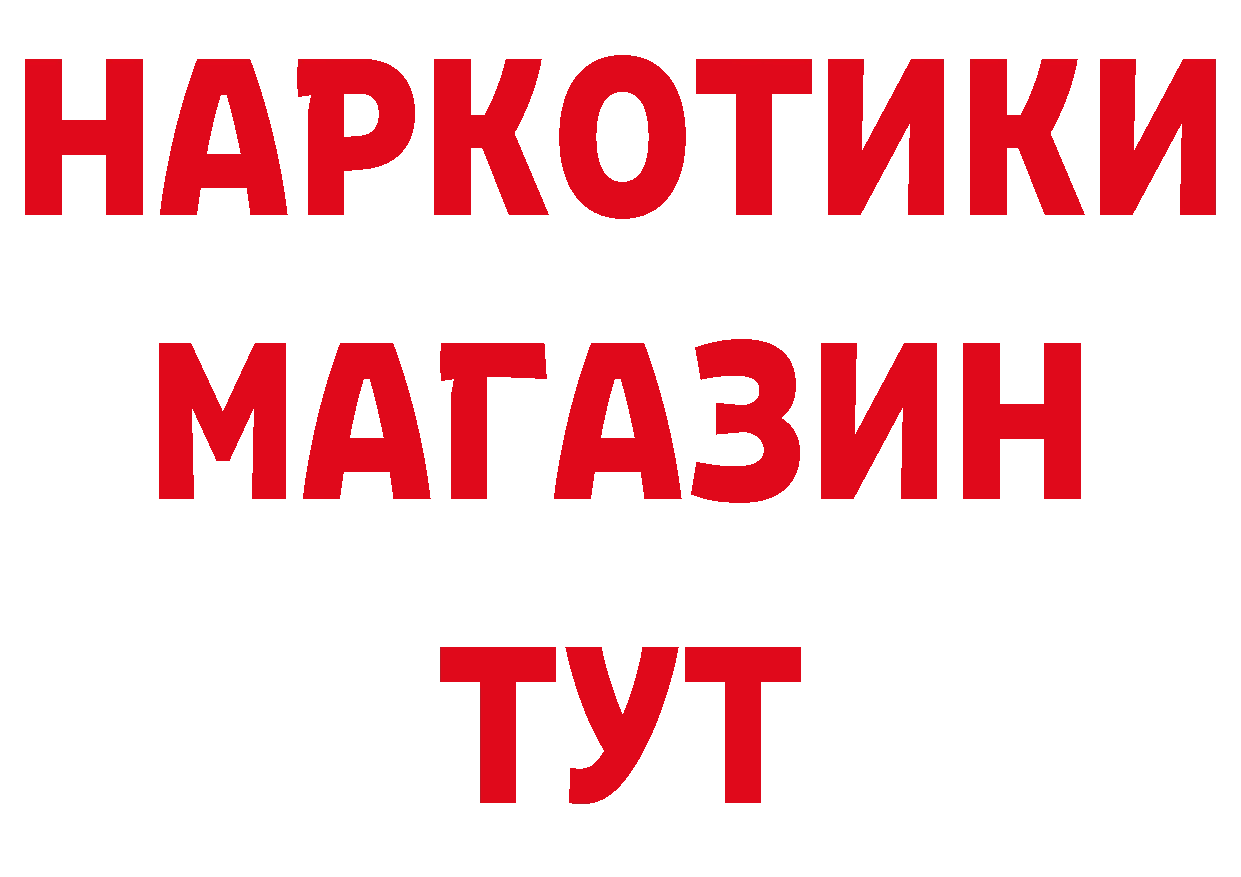 НАРКОТИКИ
МАГАЗИН
ТУТ